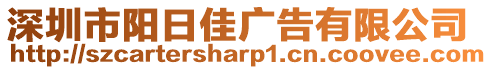 深圳市阳日佳广告有限公司
http://szcartersharp1.cn.coovee.com